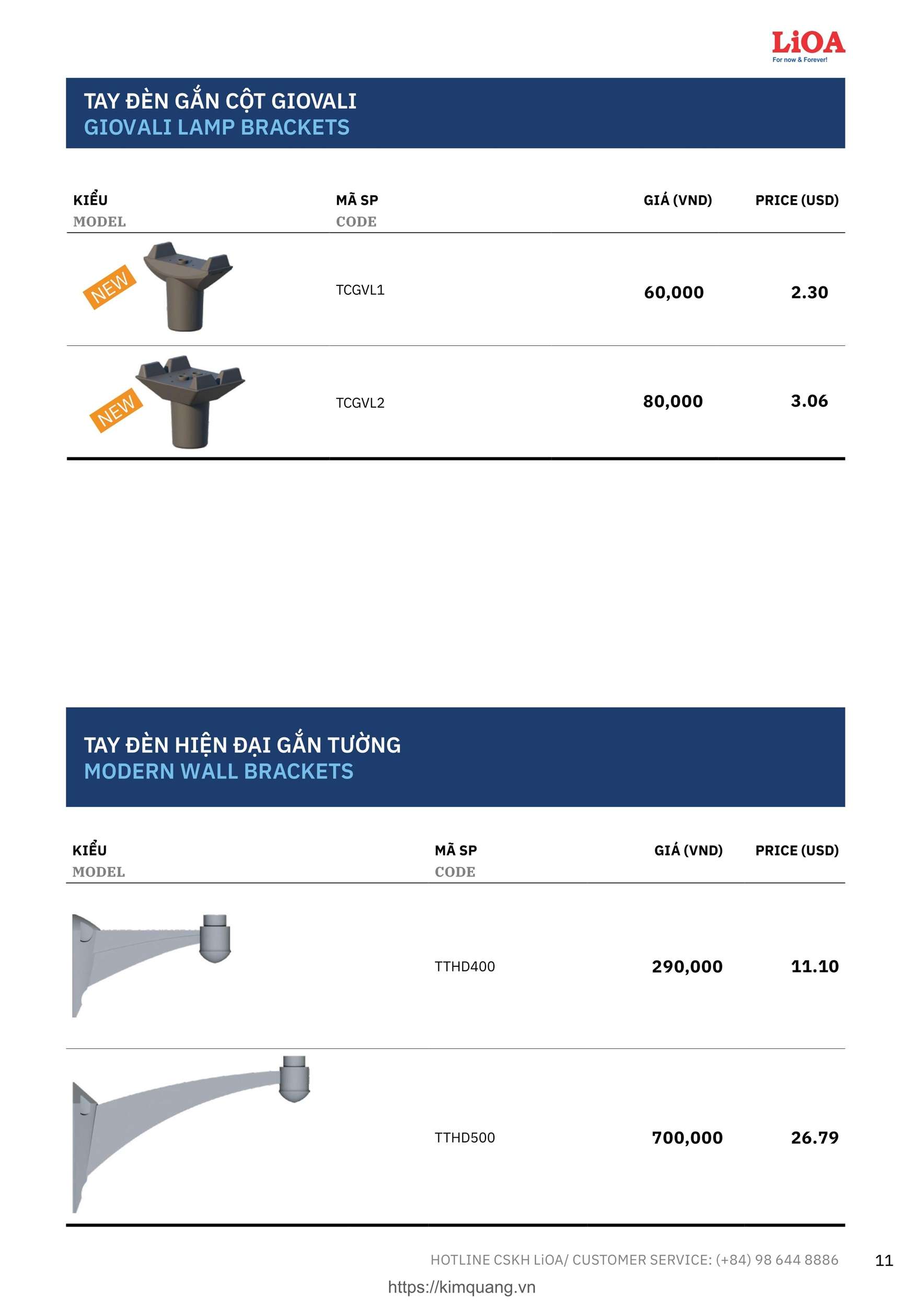 LiOA
For now & Forever!

TAY ĐÈN GẮN CỘT GIOVALI
GIOVALI LAMP BRACKETS

| KIỂU MODEL | MÃ SP CODE | GIÁ (VND) | PRICE (USD) |
|---|---|---|---|
| NEW | TCGVL1 | 60,000 | 2.30 |
| NEW | TCGVL2 | 80,000 | 3.06 |

TAY ĐÈN HIỆN ĐẠI GẮN TƯỜNG
MODERN WALL BRACKETS

| KIỂU MODEL | MÃ SP CODE | GIÁ (VND) | PRICE (USD) |
|---|---|---|---|
|  | TTHD400 | 290,000 | 11.10 |
|  | TTHD500 | 700,000 | 26.79 |

HOTLINE CSKH LiOA/ CUSTOMER SERVICE: (+84) 98 644 8886
11

https://kimquang.vn